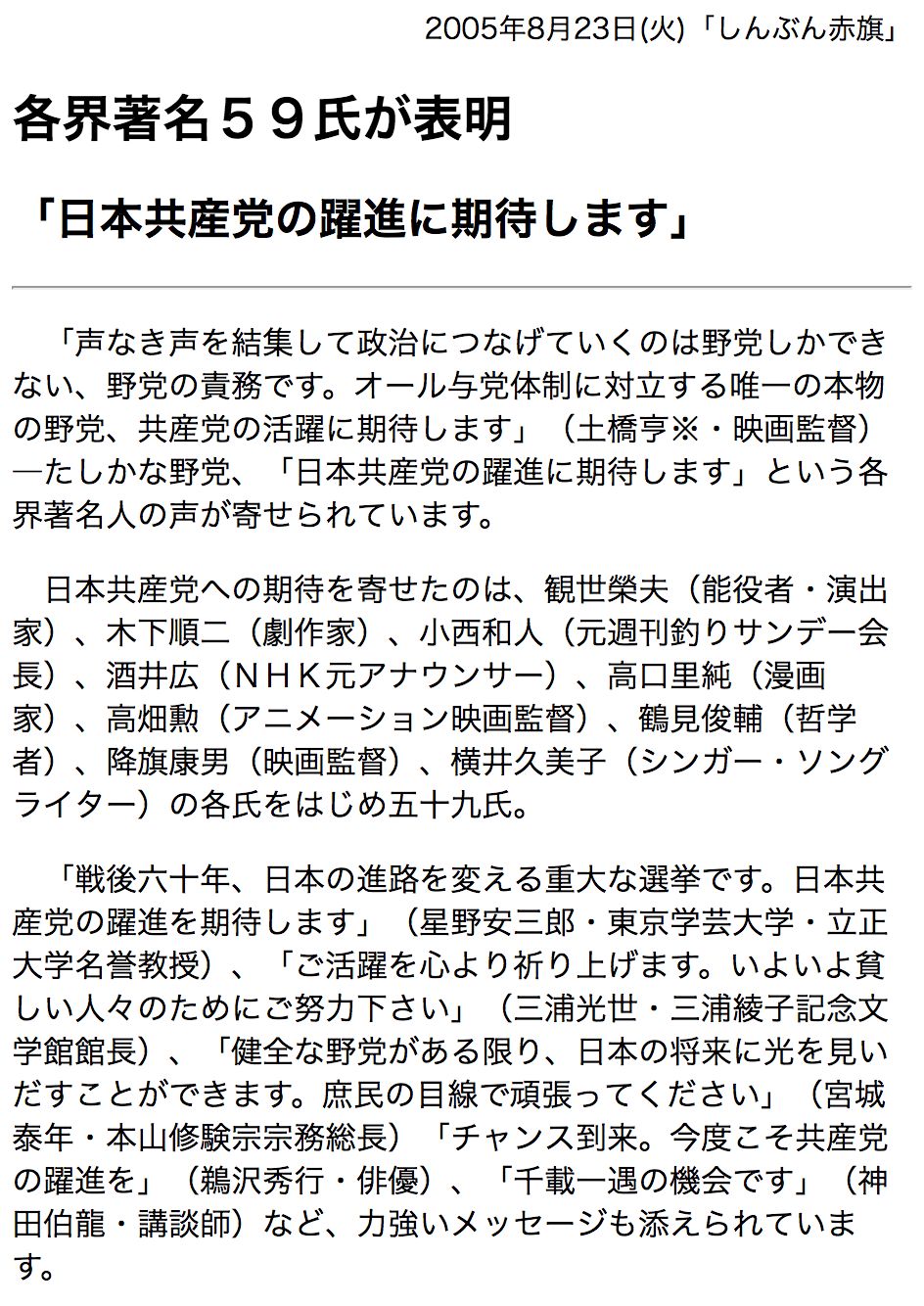 2005年8月23日(火)「しんぶん赤旗」

各界著名５９氏が表明

「日本共産党の躍進に期待します」

「声なき声を結集して政治につなげていくのは野党しかできない、野党の責務です。オール与党体制に対立する唯一の本物の野党、共産党の活躍に期待します」（土橋亨※・映画監督）―たしかな野党、「日本共産党の躍進に期待します」という各界著名人の声が寄せられています。

日本共産党への期待を寄せたのは、観世榮夫（能役者・演出家）、木下順二（劇作家）、小西和人（元週刊釣りサンデー会長）、酒井広（ＮＨＫ元アナウンサー）、高口里純（漫画家）、高畑勲（アニメーション映画監督）、鶴見俊輔（哲学者）、降旗康男（映画監督）、横井久美子（シンガー・ソングライター）の各氏をはじめ五十九氏。

「戦後六十年、日本の進路を変える重大な選挙です。日本共産党の躍進を期待します」（星野安三郎・東京学芸大学・立正大学名誉教授）、「ご活躍を心より祈り上げます。いよいよ貧しい人々のためにご努力下さい」（三浦光世・三浦綾子記念文学館館長）、「健全な野党がある限り、日本の将来に光を見いだすことができます。庶民の目線で頑張ってください」（宮城泰年・本山修験宗宗務総長）「チャンス到来。今度こそ共産党の躍進を」（鵜沢秀行・俳優）、「千載一遇の機会です」（神田伯龍・講談師）など、力強いメッセージも添えられています。